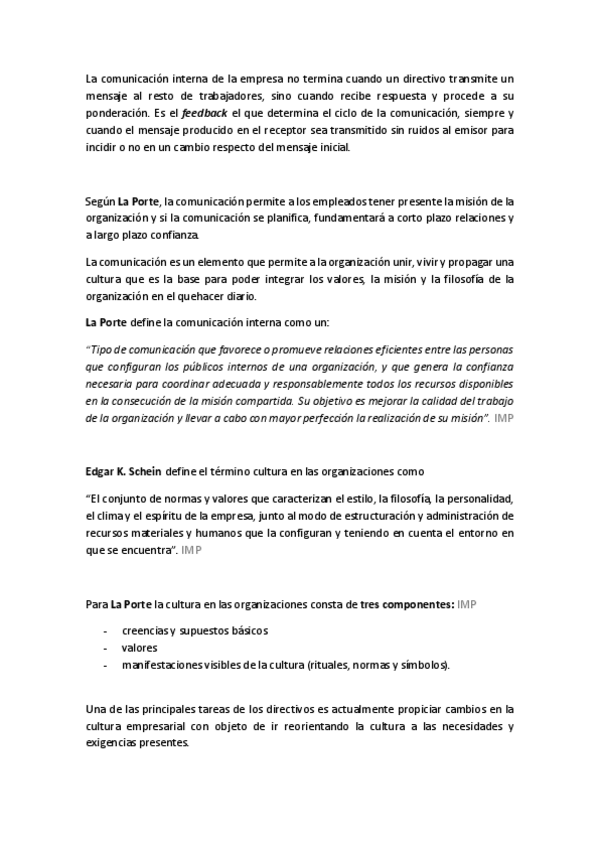 La comunicación interna de la empresa no termina cuando un directivo transmite un mensaje al resto de trabajadores, sino cuando recibe respuesta y procede a su ponderación. Es el feedback el que determina el ciclo de la comunicación, siempre y cuando el mensaje producido en el receptor sea transmitido sin ruidos al emisor para incidir o no en un cambio respecto del mensaje inicial.

Según La Porte, la comunicación permite a los empleados tener presente la misión de la organización y si la comunicación se planifica, fundamentará a corto plazo relaciones y a largo plazo confianza.

La comunicación es un elemento que permite a la organización unir, vivir y propagar una cultura que es la base para poder integrar los valores, la misión y la filosofía de la organización en el quehacer diario.

La Porte define la comunicación interna como un:

"Tipo de comunicación que favorece o promueve relaciones eficientes entre las personas que configuran los públicos internos de una organización, y que genera la confianza necesaria para coordinar adecuada y responsablemente todos los recursos disponibles en la consecución de la misión compartida. Su objetivo es mejorar la calidad del trabajo de la organización y llevar a cabo con mayor perfección la realización de su misión". IMP

Edgar K. Schein define el término cultura en las organizaciones como

"El conjunto de normas y valores que caracterizan el estilo, la filosofía, la personalidad, el clima y el espíritu de la empresa, junto al modo de estructuración y administración de recursos materiales y humanos que la configuran y teniendo en cuenta el entorno en que se encuentra". IMP

Para La Porte la cultura en las organizaciones consta de tres componentes: IMP

- creencias y supuestos básicos
- valores
- manifestaciones visibles de la cultura (rituales, normas y símbolos).

Una de las principales tareas de los directivos es actualmente propiciar cambios en la cultura empresarial con objeto de ir reorientando la cultura a las necesidades y exigencias presentes.